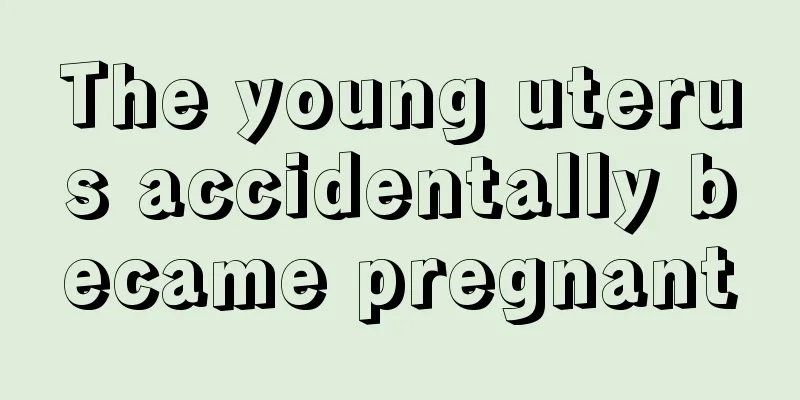 The young uterus accidentally became pregnant